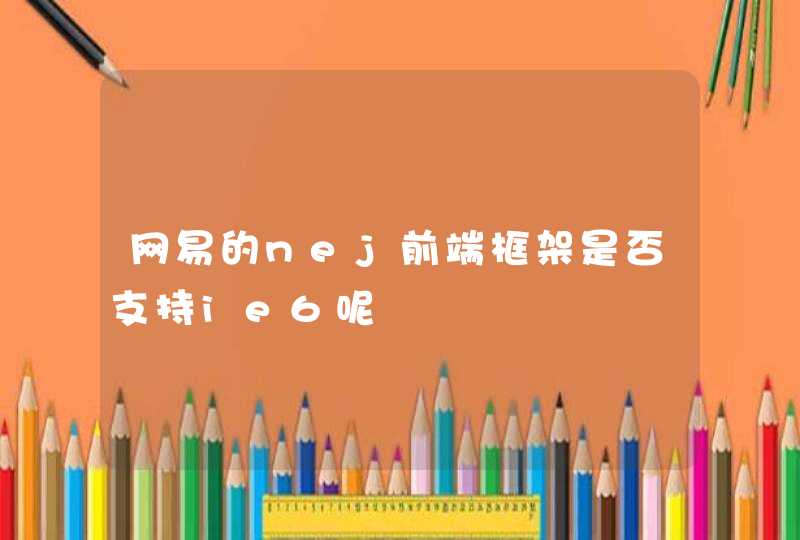 网易的nej前端框架是否支持ie6呢